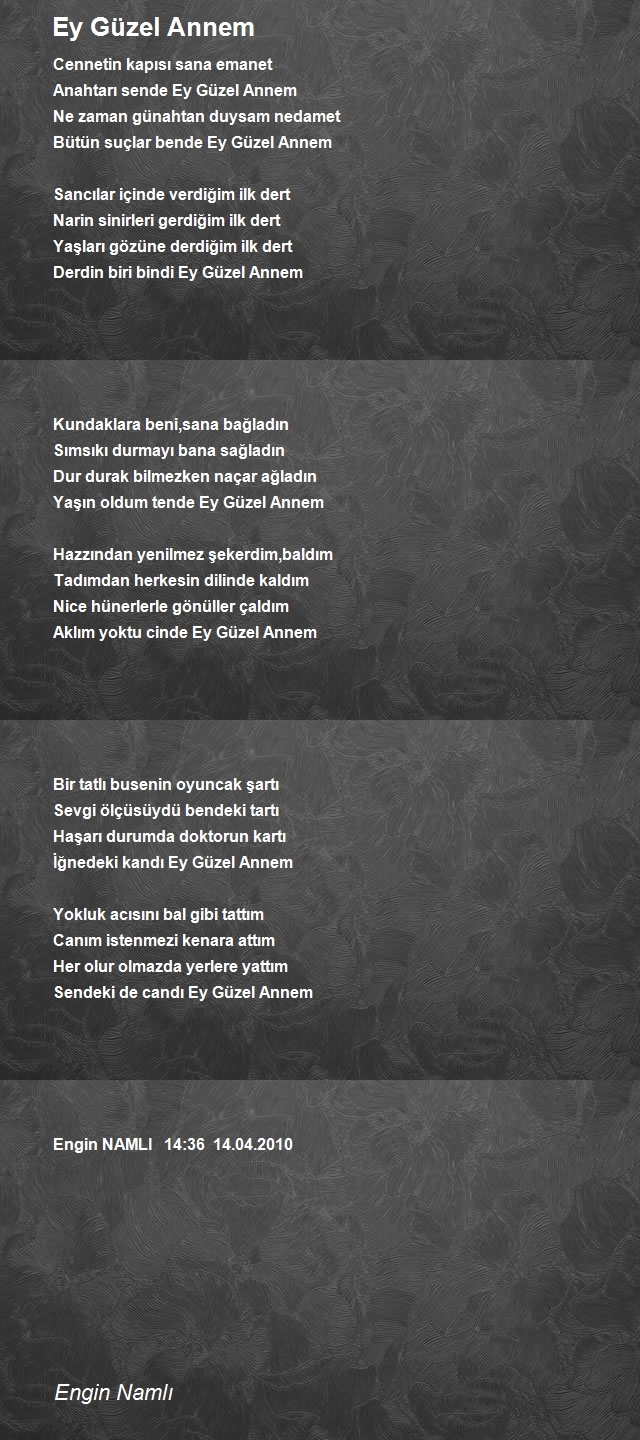 Ey Güzel Annem

Cennetin kapısı sana emanet
Anahtarı sende Ey Güzel Annem
Ne zaman günahtan duysam nedamet
Bütün suçlar bende Ey Güzel Annem

Sancılar içinde verdiğim ilk dert
Narin sinirleri gerdiğim ilk dert
Yaşları gözüne derdiğim ilk dert
Derdin biri bindi Ey Güzel Annem

Kundaklara beni,sana bağladın
Sımsıkı durmayı bana sağladın
Dur durak bilmezken naçar ağladın
Yaşın oldum tende Ey Güzel Annem

Hazzından yenilmez şekerdim,baldım
Tadımdan herkesin dilinde kaldım
Nice hünerlerle gönüller çaldım
Aklım yoktu cinde Ey Güzel Annem

Bir tatlı busenin oyuncak şartı
Sevgi ölçüsüydü bendeki tartı
Haşarı durumda doktorun kartı
İğnedeki kandı Ey Güzel Annem

Yokluk acısını bal gibi tattım
Canım istenmezi kenara attım
Her olur olmazda yerlere yattım
Sendeki de candı Ey Güzel Annem

Engin NAMLI 14:36 14.04.2010

Engin Namlı